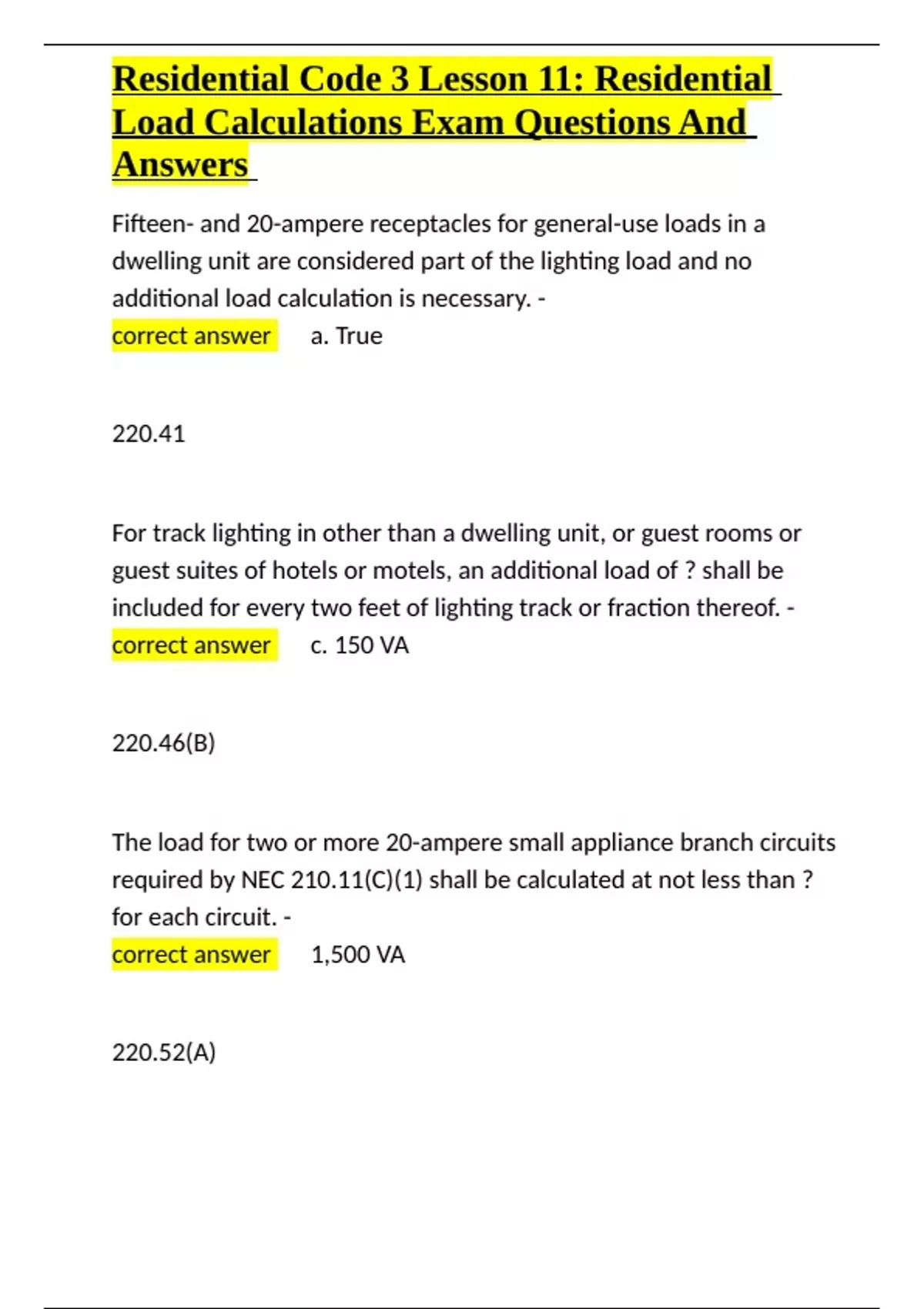 Residential Code 3 Lesson 11: Residential Load Calculations Exam Questions And Answers

Fifteen- and 20-ampere receptacles for general-use loads in a dwelling unit are considered part of the lighting load and no additional load calculation is necessary. -
correct answer a. True

220.41

For track lighting in other than a dwelling unit, or guest rooms or guest suites of hotels or motels, an additional load of ? shall be included for every two feet of lighting track or fraction thereof. -
correct answer c. 150 VA

220.46(B)

The load for two or more 20-ampere small appliance branch circuits required by NEC 210.11(C)(1) shall be calculated at not less than ? for each circuit. -
correct answer 1,500 VA

220.52(A)